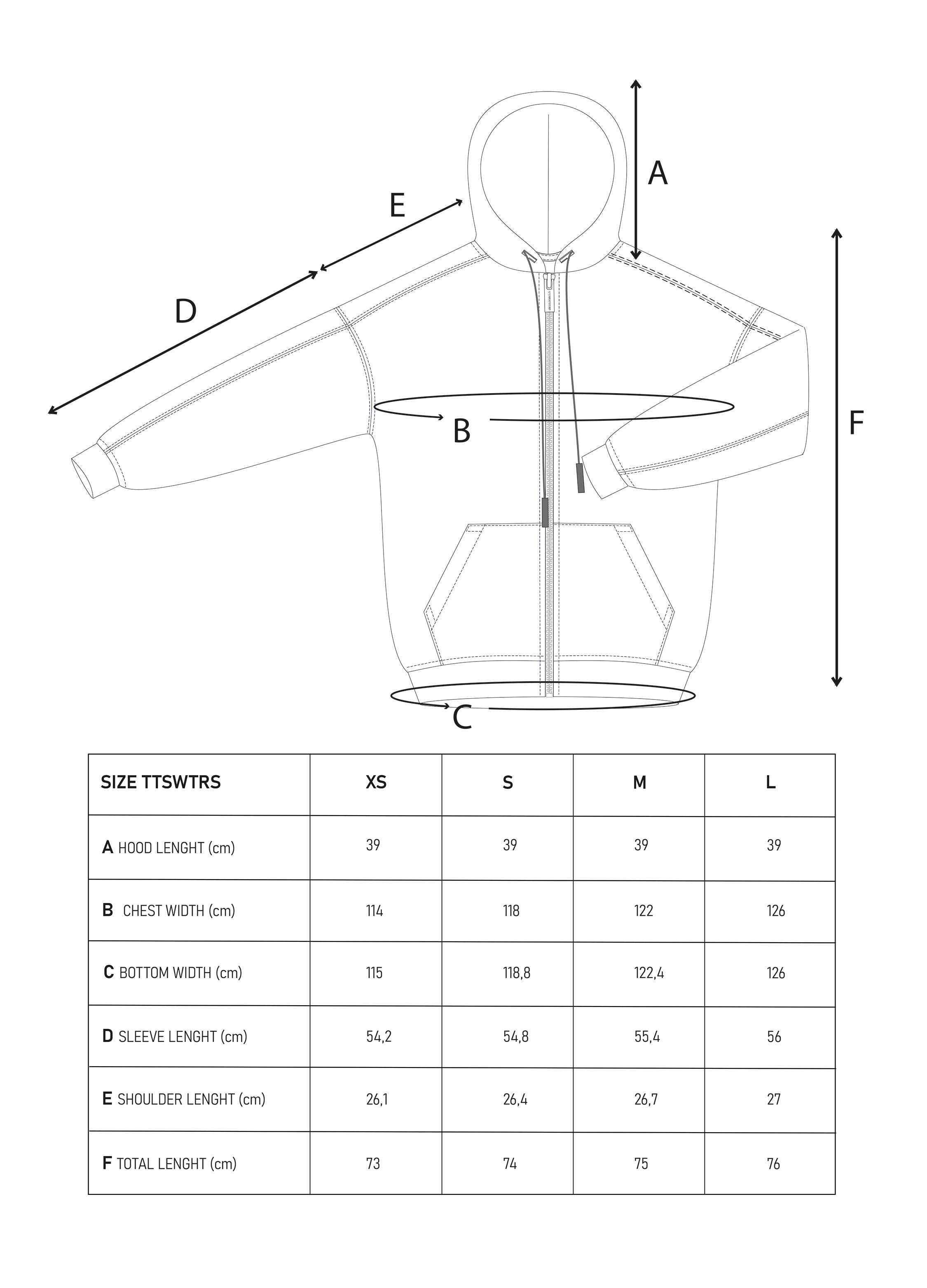 A

E

D

B

F

C

| SIZE TTSWTRS | XS | S | M | L |
|---|---|---|---|---|
| A HOOD LENGHT (cm) | 39 | 39 | 39 | 39 |
| B CHEST WIDTH (cm) | 114 | 118 | 122 | 126 |
| C BOTTOM WIDTH (cm) | 115 | 118,8 | 122,4 | 126 |
| D SLEEVE LENGHT (cm) | 54,2 | 54,8 | 55,4 | 56 |
| E SHOULDER LENGHT (cm) | 26,1 | 26,4 | 26,7 | 27 |
| F TOTAL LENGHT (cm) | 73 | 74 | 75 | 76 |